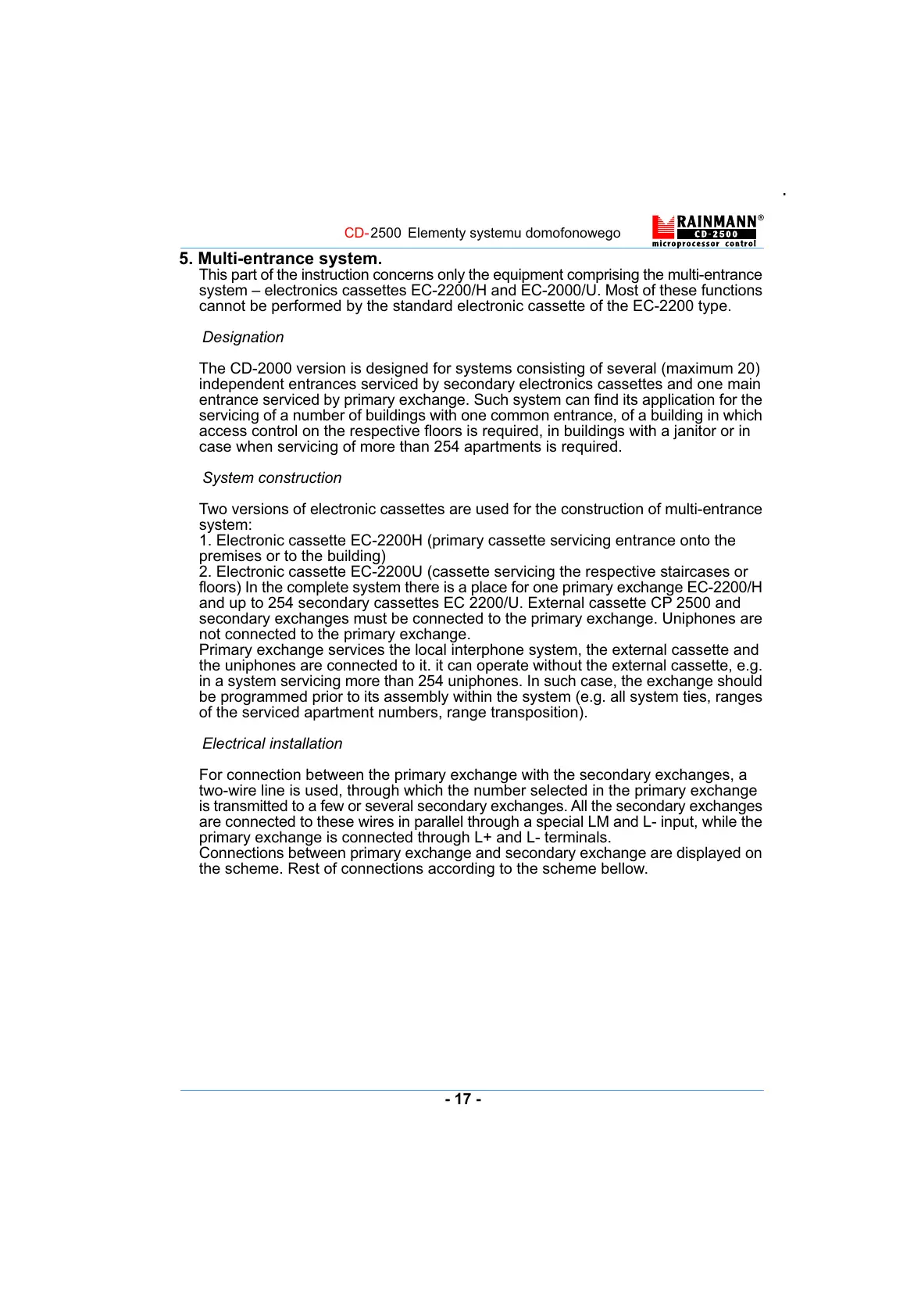 CD-2500 Elementy systemu domofonowego

RAINMANN®
CD-2500
microprocessor control

5. Multi-entrance system.
This part of the instruction concerns only the equipment comprising the multi-entrance system – electronics cassettes EC-2200/H and EC-2000/U. Most of these functions cannot be performed by the standard electronic cassette of the EC-2200 type.

Designation

The CD-2000 version is designed for systems consisting of several (maximum 20) independent entrances serviced by secondary electronics cassettes and one main entrance serviced by primary exchange. Such system can find its application for the servicing of a number of buildings with one common entrance, of a building in which access control on the respective floors is required, in buildings with a janitor or in case when servicing of more than 254 apartments is required.

System construction

Two versions of electronic cassettes are used for the construction of multi-entrance system:
1. Electronic cassette EC-2200H (primary cassette servicing entrance onto the premises or to the building)
2. Electronic cassette EC-2200U (cassette servicing the respective staircases or floors) In the complete system there is a place for one primary exchange EC-2200/H and up to 254 secondary cassettes EC 2200/U. External cassette CP 2500 and secondary exchanges must be connected to the primary exchange. Uniphones are not connected to the primary exchange.
Primary exchange services the local interphone system, the external cassette and the uniphones are connected to it. it can operate without the external cassette, e.g. in a system servicing more than 254 uniphones. In such case, the exchange should be programmed prior to its assembly within the system (e.g. all system ties, ranges of the serviced apartment numbers, range transposition).

Electrical installation

For connection between the primary exchange with the secondary exchanges, a two-wire line is used, through which the number selected in the primary exchange is transmitted to a few or several secondary exchanges. All the secondary exchanges are connected to these wires in parallel through a special LM and L- input, while the primary exchange is connected through L+ and L- terminals.
Connections between primary exchange and secondary exchange are displayed on the scheme. Rest of connections according to the scheme bellow.

- 17 -